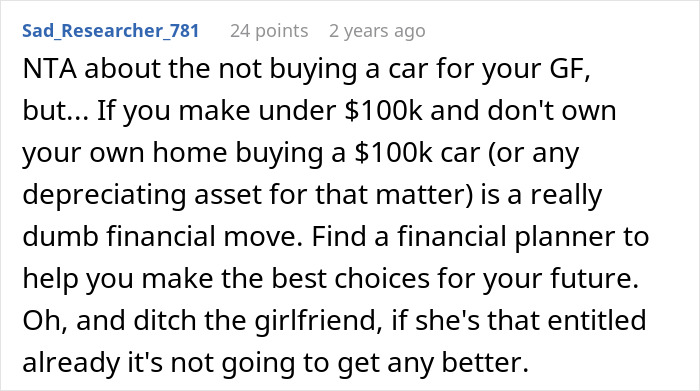 Sad_Researcher_781 24 points 2 years ago

NTA about the not buying a car for your GF, but... If you make under \$100k and don't own your own home buying a \$100k car (or any depreciating asset for that matter) is a really dumb financial move. Find a financial planner to help you make the best choices for your future. Oh, and ditch the girlfriend, if she's that entitled already it's not going to get any better.